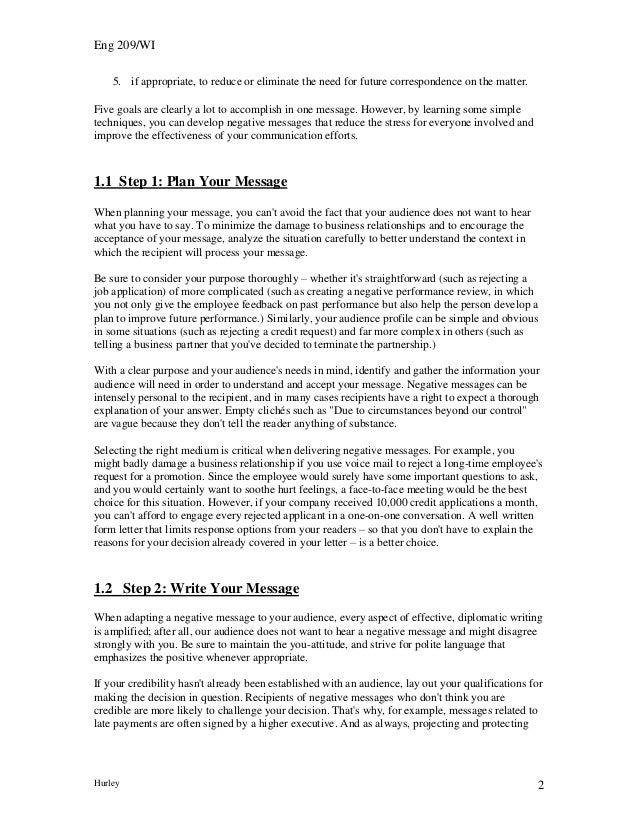 Eng 209/WI

5. if appropriate, to reduce or eliminate the need for future correspondence on the matter.

Five goals are clearly a lot to accomplish in one message. However, by learning some simple techniques, you can develop negative messages that reduce the stress for everyone involved and improve the effectiveness of your communication efforts.

1.1 Step 1: Plan Your Message

When planning your message, you can't avoid the fact that your audience does not want to hear what you have to say. To minimize the damage to business relationships and to encourage the acceptance of your message, analyze the situation carefully to better understand the context in which the recipient will process your message.

Be sure to consider your purpose thoroughly – whether it's straightforward (such as rejecting a job application) of more complicated (such as creating a negative performance review, in which you not only give the employee feedback on past performance but also help the person develop a plan to improve future performance.) Similarly, your audience profile can be simple and obvious in some situations (such as rejecting a credit request) and far more complex in others (such as telling a business partner that you've decided to terminate the partnership.)

With a clear purpose and your audience's needs in mind, identify and gather the information your audience will need in order to understand and accept your message. Negative messages can be intensely personal to the recipient, and in many cases recipients have a right to expect a thorough explanation of your answer. Empty clichés such as "Due to circumstances beyond our control" are vague because they don't tell the reader anything of substance.

Selecting the right medium is critical when delivering negative messages. For example, you might badly damage a business relationship if you use voice mail to reject a long-time employee's request for a promotion. Since the employee would surely have some important questions to ask, and you would certainly want to soothe hurt feelings, a face-to-face meeting would be the best choice for this situation. However, if your company received 10,000 credit applications a month, you can't afford to engage every rejected applicant in a one-on-one conversation. A well written form letter that limits response options from your readers – so that you don't have to explain the reasons for your decision already covered in your letter – is a better choice.

1.2 Step 2: Write Your Message

When adapting a negative message to your audience, every aspect of effective, diplomatic writing is amplified; after all, our audience does not want to hear a negative message and might disagree strongly with you. Be sure to maintain the you-attitude, and strive for polite language that emphasizes the positive whenever appropriate.

If your credibility hasn't already been established with an audience, lay out your qualifications for making the decision in question. Recipients of negative messages who don't think you are credible are more likely to challenge your decision. That's why, for example, messages related to late payments are often signed by a higher executive. And as always, projecting and protecting

Hurley 2